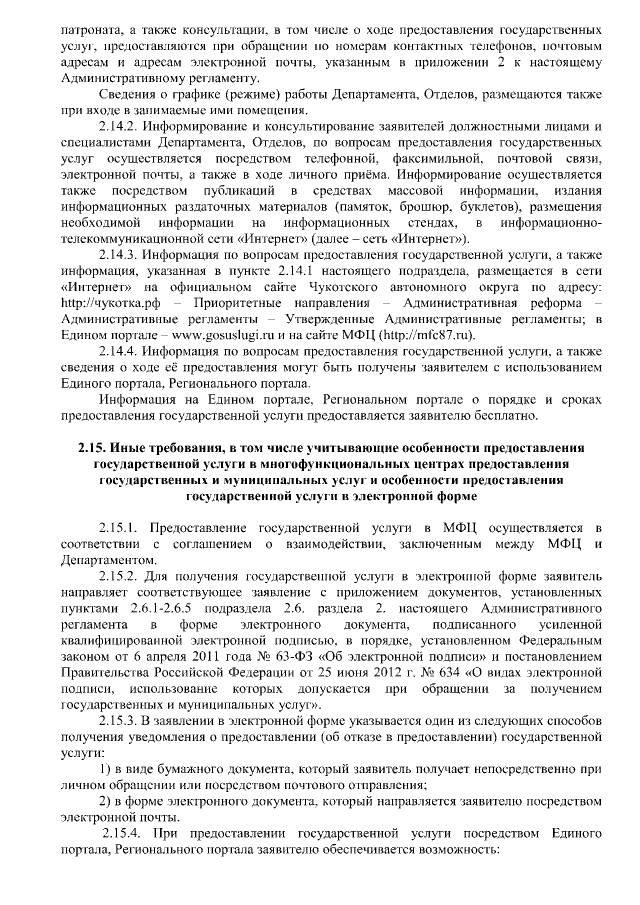 патроната, а также консультации, в том числе о ходе предоставления государственных услуг, предоставляются при обращении по номерам контактных телефонов, почтовым адресам и адресам электронной почты, указанным в приложении 2 к настоящему Административному регламенту.

Сведения о графике (режиме) работы Департамента, Отделов, размещаются также при входе в занимаемые ими помещения.

2.14.2. Информирование и консультирование заявителей должностными лицами и специалистами Департамента, Отделов, по вопросам предоставления государственных услуг осуществляется посредством телефонной, факсимильной, почтовой связи, электронной почты, а также в ходе личного приёма. Информирование осуществляется также посредством публикаций в средствах массовой информации, издания информационных раздаточных материалов (памяток, брошюр, буклетов), размещения необходимой информации на информационных стендах, в информационно-телекоммуникационной сети «Интернет» (далее – сеть «Интернет»).

2.14.3. Информация по вопросам предоставления государственной услуги, а также информация, указанная в пункте 2.14.1 настоящего подраздела, размещается в сети «Интернет» на официальном сайте Чукотского автономного округа по адресу: http://чукотка.рф – Приоритетные направления – Административная реформа – Административные регламенты – Утвержденные Административные регламенты; в Едином портале – www.gosuslugi.ru и на сайте МФЦ (http://mfc87.ru).

2.14.4. Информация по вопросам предоставления государственной услуги, а также сведения о ходе её предоставления могут быть получены заявителем с использованием Единого портала, Регионального портала.

Информация на Едином портале, Региональном портале о порядке и сроках предоставления государственной услуги предоставляется заявителю бесплатно.

2.15. Иные требования, в том числе учитывающие особенности предоставления государственной услуги в многофункциональных центрах предоставления государственных и муниципальных услуг и особенности предоставления государственной услуги в электронной форме

2.15.1. Предоставление государственной услуги в МФЦ осуществляется в соответствии с соглашением о взаимодействии, заключенным между МФЦ и Департаментом.

2.15.2. Для получения государственной услуги в электронной форме заявитель направляет соответствующее заявление с приложением документов, установленных пунктами 2.6.1-2.6.5 подраздела 2.6. раздела 2. настоящего Административного регламента в форме электронного документа, подписанного усиленной квалифицированной электронной подписью, в порядке, установленном Федеральным законом от 6 апреля 2011 года № 63-ФЗ «Об электронной подписи» и постановлением Правительства Российской Федерации от 25 июня 2012 г. № 634 «О видах электронной подписи, использование которых допускается при обращении за получением государственных и муниципальных услуг».

2.15.3. В заявлении в электронной форме указывается один из следующих способов получения уведомления о предоставлении (об отказе в предоставлении) государственной услуги:

1) в виде бумажного документа, который заявитель получает непосредственно при личном обращении или посредством почтового отправления;

2) в форме электронного документа, который направляется заявителю посредством электронной почты.

2.15.4. При предоставлении государственной услуги посредством Единого портала, Регионального портала заявителю обеспечивается возможность: